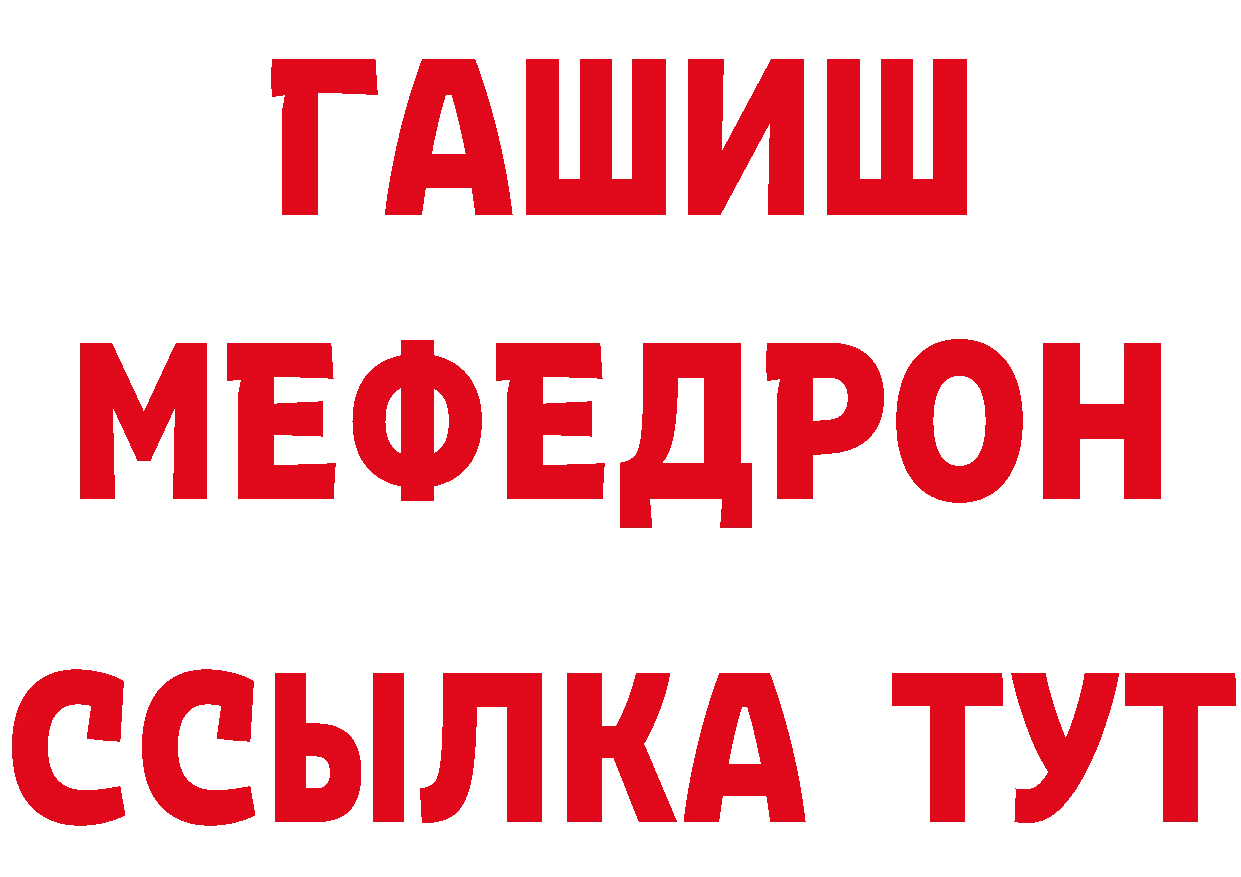 ГАШИШ
МЕФЕДРОН
ССЫЛКА ТУТ